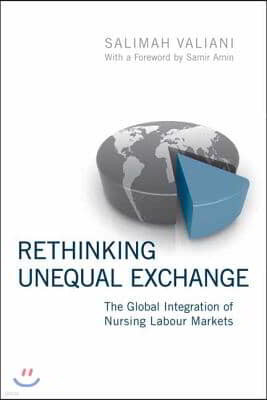 SALIMAH VALIANI
With a Foreword by Samir Amin

RETHINKING UNEQUAL EXCHANGE

The Global Integration of Nursing Labour Markets